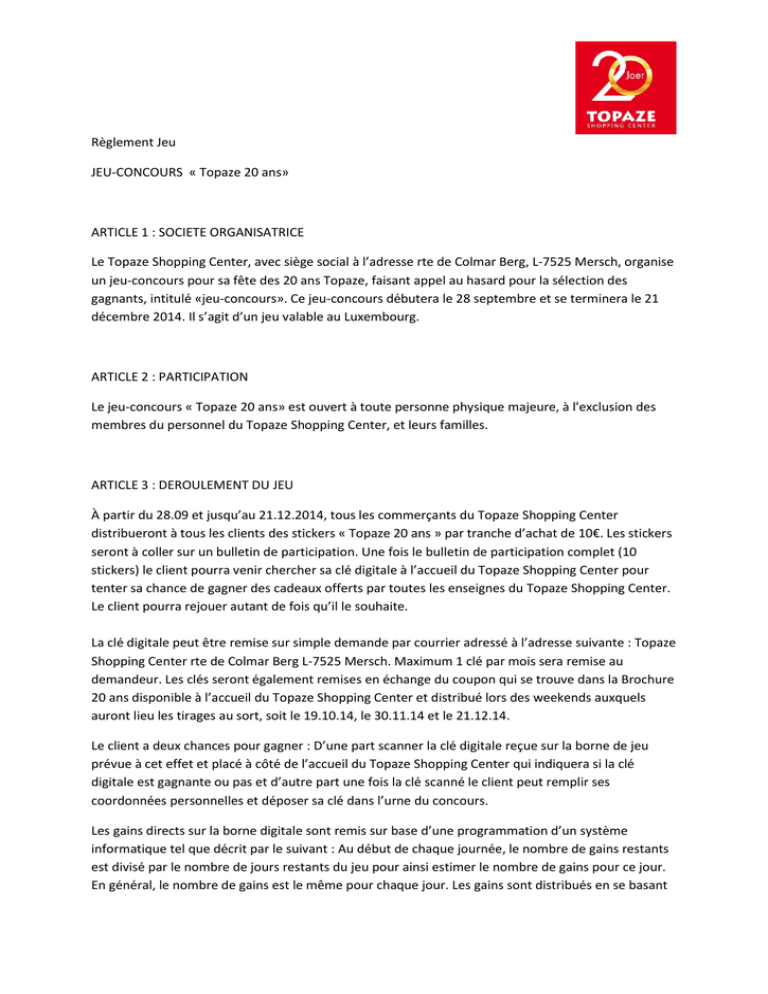 20 Joer
TOPAZE
SHOPPING CENTER

Règlement Jeu

JEU-CONCOURS « Topaze 20 ans»

ARTICLE 1 : SOCIETE ORGANISATRICE

Le Topaze Shopping Center, avec siège social à l'adresse rte de Colmar Berg, L-7525 Mersch, organise un jeu-concours pour sa fête des 20 ans Topaze, faisant appel au hasard pour la sélection des gagnants, intitulé «jeu-concours». Ce jeu-concours débutera le 28 septembre et se terminera le 21 décembre 2014. Il s'agit d'un jeu valable au Luxembourg.

ARTICLE 2 : PARTICIPATION

Le jeu-concours « Topaze 20 ans» est ouvert à toute personne physique majeure, à l'exclusion des membres du personnel du Topaze Shopping Center, et leurs familles.

ARTICLE 3 : DEROULEMENT DU JEU

À partir du 28.09 et jusqu'au 21.12.2014, tous les commerçants du Topaze Shopping Center distribueront à tous les clients des stickers « Topaze 20 ans » par tranche d'achat de 10€. Les stickers seront à coller sur un bulletin de participation. Une fois le bulletin de participation complet (10 stickers) le client pourra venir chercher sa clé digitale à l'accueil du Topaze Shopping Center pour tenter sa chance de gagner des cadeaux offerts par toutes les enseignes du Topaze Shopping Center. Le client pourra rejouer autant de fois qu'il le souhaite.

La clé digitale peut être remise sur simple demande par courrier adressé à l'adresse suivante : Topaze Shopping Center rte de Colmar Berg L-7525 Mersch. Maximum 1 clé par mois sera remise au demandeur. Les clés seront également remises en échange du coupon qui se trouve dans la Brochure 20 ans disponible à l'accueil du Topaze Shopping Center et distribué lors des weekends auxquels auront lieu les tirages au sort, soit le 19.10.14, le 30.11.14 et le 21.12.14.

Le client a deux chances pour gagner : D'une part scanner la clé digitale reçue sur la borne de jeu prévue à cet effet et placé à côté de l'accueil du Topaze Shopping Center qui indiquera si la clé digitale est gagnante ou pas et d'autre part une fois la clé scanné le client peut remplir ses coordonnées personnelles et déposer sa clé dans l'urne du concours.

Les gains directs sur la borne digitale sont remis sur base d'une programmation d'un système informatique tel que décrit par le suivant : Au début de chaque journée, le nombre de gains restants est divisé par le nombre de jours restants du jeu pour ainsi estimer le nombre de gains pour ce jour. En général, le nombre de gains est le même pour chaque jour. Les gains sont distribués en se basant